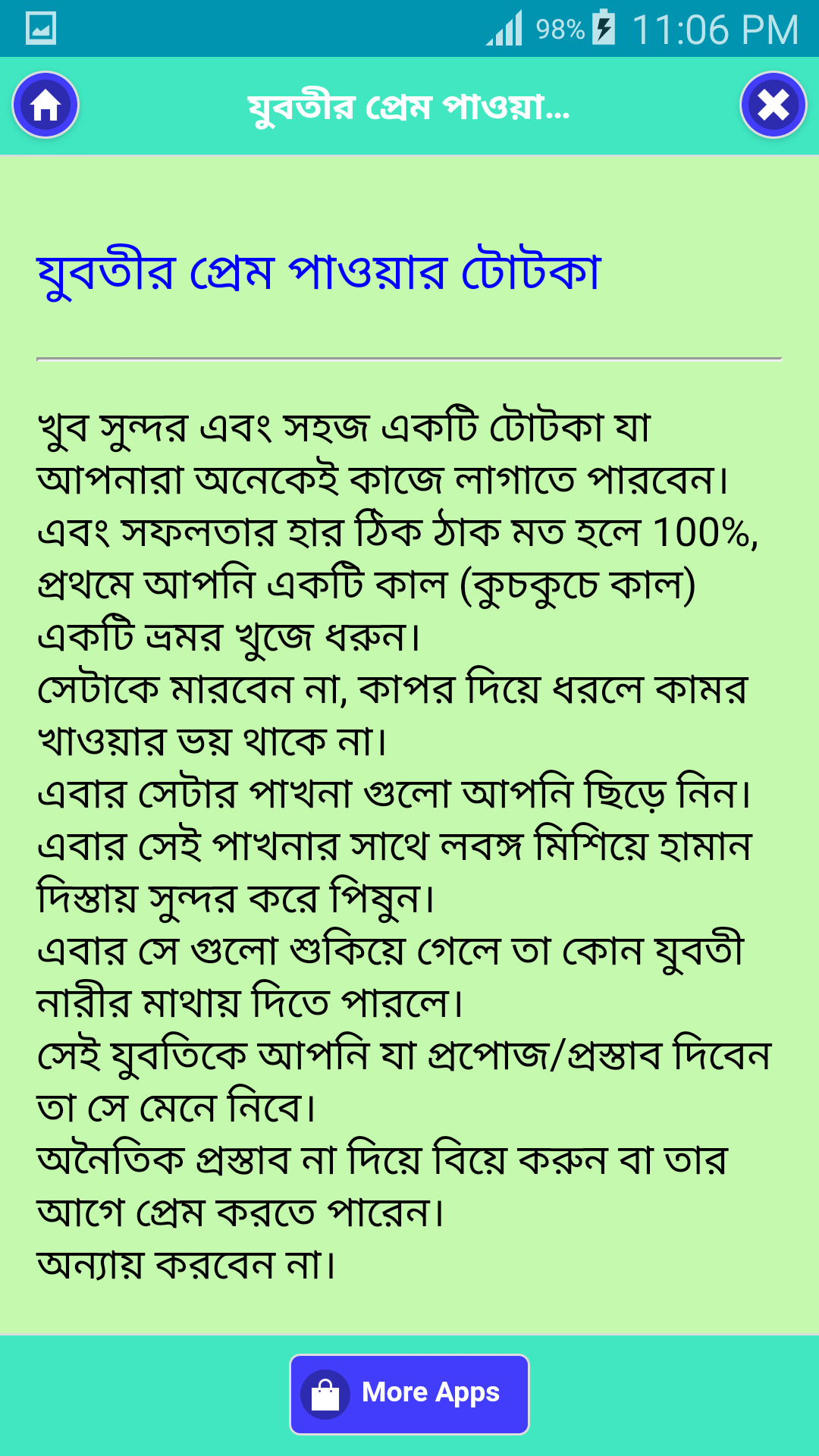 98% 11:06 PM

যুবতীর প্রেম পাওয়া...

যুবতীর প্রেম পাওয়ার টোটকা

খুব সুন্দর এবং সহজ একটি টোটকা যা আপনারা অনেকেই কাজে লাগাতে পারবেন।
এবং সফলতার হার ঠিক ঠাক মত হলে 100%,
প্রথমে আপনি একটি কাল (কুচকুচে কাল) একটি ভ্রমর খুজে ধরুন।
সেটাকে মারবেন না, কাপর দিয়ে ধরলে কামর খাওয়ার ভয় থাকে না।
এবার সেটার পাখনা গুলো আপনি ছিড়ে নিন।
এবার সেই পাখনার সাথে লবঙ্গ মিশিয়ে হামান দিস্তায় সুন্দর করে পিষুন।
এবার সে গুলো শুকিয়ে গেলে তা কোন যুবতী নারীর মাথায় দিতে পারলে।
সেই যুবতিকে আপনি যা প্রপোজ/প্রস্তাব দিবেন তা সে মেনে নিবে।
অনৈতিক প্রস্তাব না দিয়ে বিয়ে করুন বা তার আগে প্রেম করতে পারেন।
অন্যায় করবেন না।

More Apps